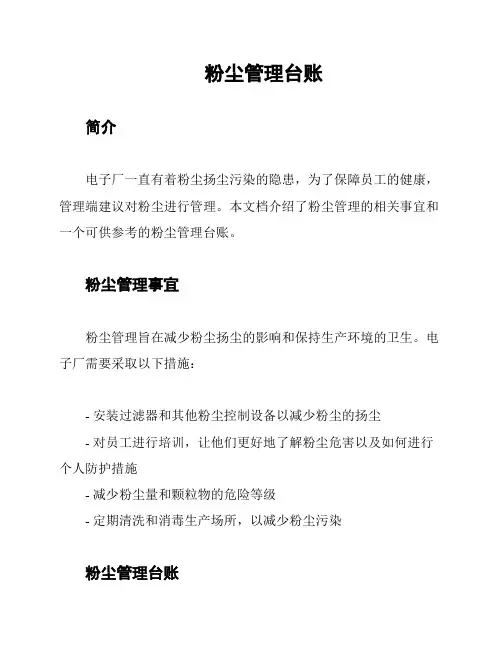 粉尘管理台账

简介

电子厂一直有着粉尘扬尘污染的隐患，为了保障员工的健康，管理端建议对粉尘进行管理。本文档介绍了粉尘管理的相关事宜和一个可供参考的粉尘管理台账。

粉尘管理事宜

粉尘管理旨在减少粉尘扬尘的影响和保持生产环境的卫生。电子厂需要采取以下措施：

- 安装过滤器和其他粉尘控制设备以减少粉尘的扬尘
- 对员工进行培训，让他们更好地了解粉尘危害以及如何进行个人防护措施
- 减少粉尘量和颗粒物的危险等级
- 定期清洗和消毒生产场所，以减少粉尘污染

粉尘管理台账